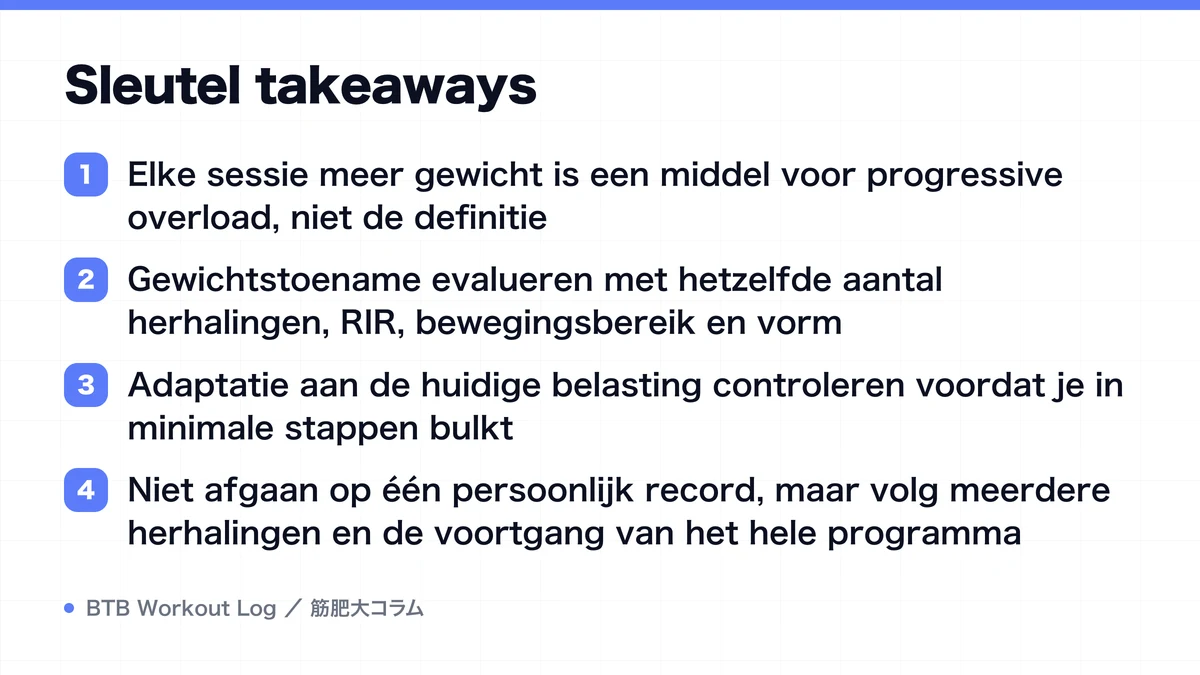 Sleutel takeaways

1 Elke sessie meer gewicht is een middel voor progressive overload, niet de definitie

2 Gewichtstoename evalueren met hetzelfde aantal herhalingen, RIR, bewegingsbereik en vorm

3 Adaptatie aan de huidige belasting controleren voordat je in minimale stappen bulkt

4 Niet afgaan op één persoonlijk record, maar volg meerdere herhalingen en de voortgang van het hele programma

BTB Workout Log ／ 筋肥大コラム